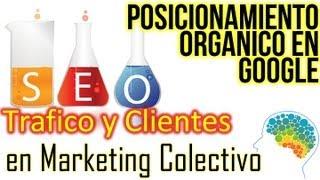 POSICIONAMIENTO ORGANICO EN GOOGLE

S E O

Trafico y Clientes

en Marketing Colectivo